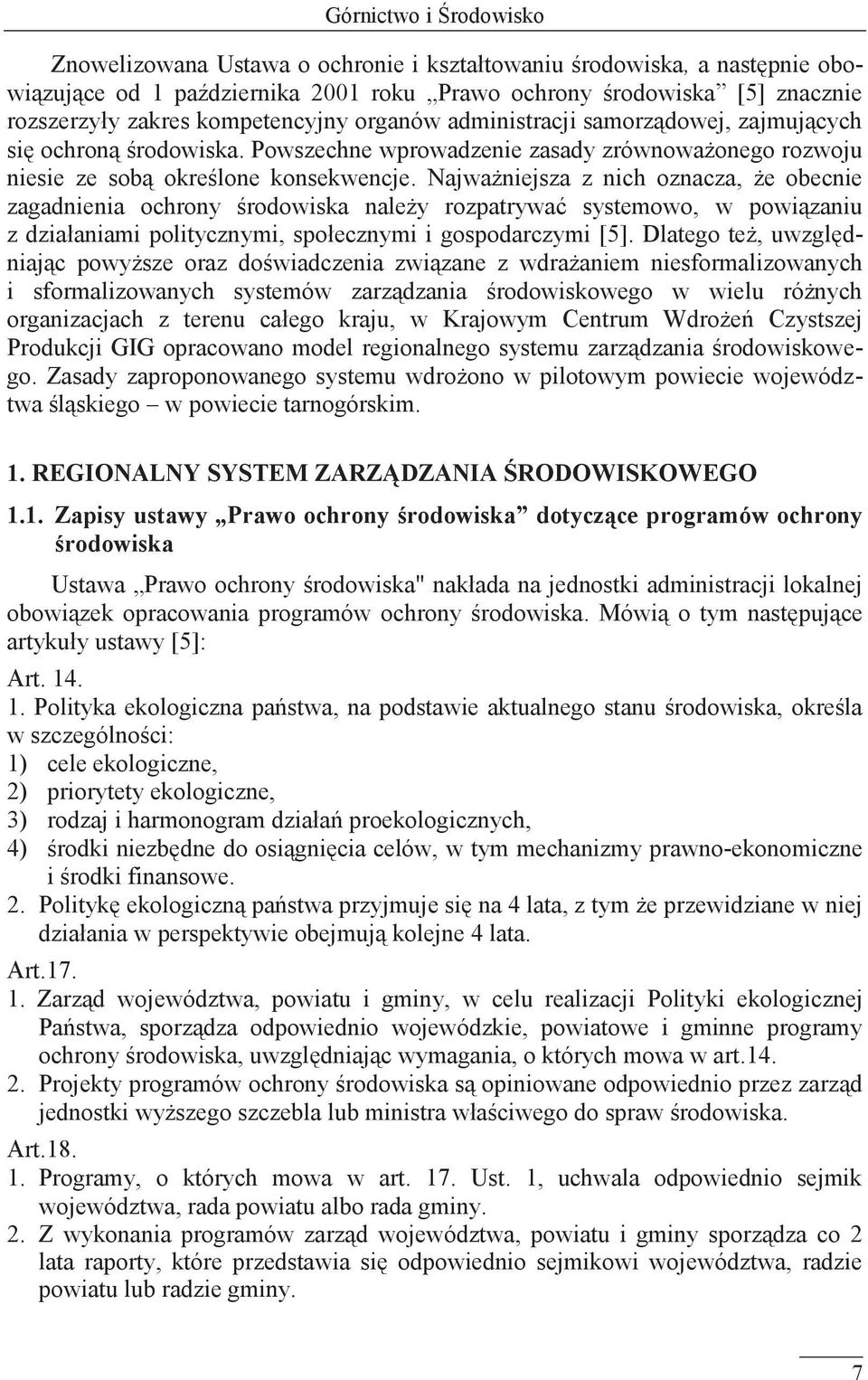 Górnictwo i Środowisko

Znowelizowana Ustawa o ochronie i kształtowaniu środowiska, a następnie obowiązujące od 1 października 2001 roku „Prawo ochrony środowiska” [5] znacznie rozszerzyły zakres kompetencyjny organów administracji samorządowej, zajmujących się ochroną środowiska. Powszechne wprowadzenie zasady zrównoważonego rozwoju niesie ze sobą określone konsekwencje. Najważniejsza z nich oznacza, że obecnie zagadnienia ochrony środowiska należy rozpatrywać systemowo, w powiązaniu z działaniami politycznymi, społecznymi i gospodarczymi [5]. Dlatego też, uwzględniając powyższe oraz doświadczenia związane z wdrażaniem niesformalizowanych i sformalizowanych systemów zarządzania środowiskowego w wielu różnych organizacjach z terenu całego kraju, w Krajowym Centrum Wdrożeń Czystszej Produkcji GIG opracowano model regionalnego systemu zarządzania środowiskowego. Zasady zaproponowanego systemu wdrożono w pilotowym powiecie województwa śląskiego – w powiecie tarnogórskim.

1. REGIONALNY SYSTEM ZARZĄDZANIA ŚRODOWISKOWEGO

1.1. Zapisy ustawy „Prawo ochrony środowiska” dotyczące programów ochrony środowiska

Ustawa „Prawo ochrony środowiska" nakłada na jednostki administracji lokalnej obowiązek opracowania programów ochrony środowiska. Mówią o tym następujące artykuły ustawy [5]:

Art. 14.
1. Polityka ekologiczna państwa, na podstawie aktualnego stanu środowiska, określa w szczególności:
1) cele ekologiczne,
2) priorytety ekologiczne,
3) rodzaj i harmonogram działań proekologicznych,
4) środki niezbędne do osiągnięcia celów, w tym mechanizmy prawno-ekonomiczne i środki finansowe.
2. Politykę ekologiczną państwa przyjmuje się na 4 lata, z tym że przewidziane w niej działania w perspektywie obejmują kolejne 4 lata.

Art.17.
1. Zarząd województwa, powiatu i gminy, w celu realizacji Polityki ekologicznej Państwa, sporządza odpowiednio wojewódzkie, powiatowe i gminne programy ochrony środowiska, uwzględniając wymagania, o których mowa w art.14.
2. Projekty programów ochrony środowiska są opiniowane odpowiednio przez zarząd jednostki wyższego szczebla lub ministra właściwego do spraw środowiska.

Art.18.
1. Programy, o których mowa w art. 17. Ust. 1, uchwala odpowiednio sejmik województwa, rada powiatu albo rada gminy.
2. Z wykonania programów zarząd województwa, powiatu i gminy sporządza co 2 lata raporty, które przedstawia się odpowiednio sejmikowi województwa, radzie powiatu lub radzie gminy.

7